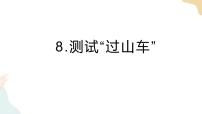 8.测试“过山车”